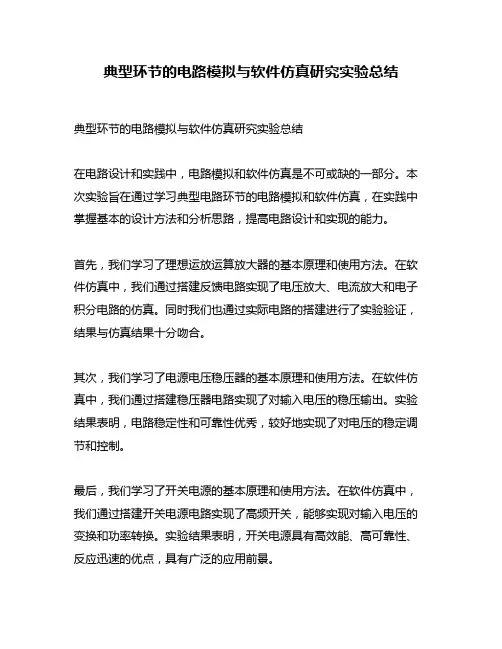 典型环节的电路模拟与软件仿真研究实验总结

典型环节的电路模拟与软件仿真研究实验总结

在电路设计和实践中，电路模拟和软件仿真是不可或缺的一部分。本次实验旨在通过学习典型电路环节的电路模拟和软件仿真，在实践中掌握基本的设计方法和分析思路，提高电路设计和实现的能力。

首先，我们学习了理想运放运算放大器的基本原理和使用方法。在软件仿真中，我们通过搭建反馈电路实现了电压放大、电流放大和电子积分电路的仿真。同时我们也通过实际电路的搭建进行了实验验证，结果与仿真结果十分吻合。

其次，我们学习了电源电压稳压器的基本原理和使用方法。在软件仿真中，我们通过搭建稳压器电路实现了对输入电压的稳压输出。实验结果表明，电路稳定性和可靠性优秀，较好地实现了对电压的稳定调节和控制。

最后，我们学习了开关电源的基本原理和使用方法。在软件仿真中，我们通过搭建开关电源电路实现了高频开关，能够实现对输入电压的变换和功率转换。实验结果表明，开关电源具有高效能、高可靠性、反应迅速的优点，具有广泛的应用前景。